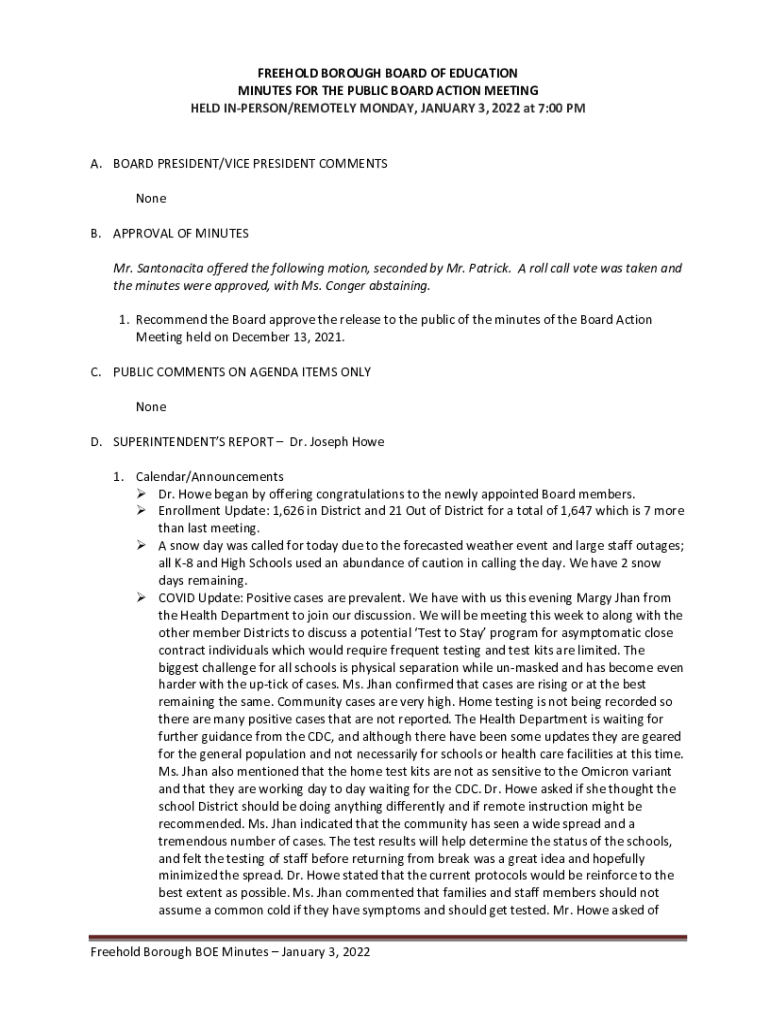 FREEHOLD BOROUGH BOARD OF EDUCATION
MINUTES FOR THE PUBLIC BOARD ACTION MEETING
HELD IN-PERSON/REMOTELY MONDAY, JANUARY 3, 2022 at 7:00 PM

A. BOARD PRESIDENT/VICE PRESIDENT COMMENTS

None

B. APPROVAL OF MINUTES

Mr. Santonacita offered the following motion, seconded by Mr. Patrick. A roll call vote was taken and the minutes were approved, with Ms. Conger abstaining.

1. Recommend the Board approve the release to the public of the minutes of the Board Action Meeting held on December 13, 2021.

C. PUBLIC COMMENTS ON AGENDA ITEMS ONLY

None

D. SUPERINTENDENT'S REPORT – Dr. Joseph Howe

1. Calendar/Announcements
➢ Dr. Howe began by offering congratulations to the newly appointed Board members.
➢ Enrollment Update: 1,626 in District and 21 Out of District for a total of 1,647 which is 7 more than last meeting.
➢ A snow day was called for today due to the forecasted weather event and large staff outages; all K-8 and High Schools used an abundance of caution in calling the day. We have 2 snow days remaining.
➢ COVID Update: Positive cases are prevalent. We have with us this evening Margy Jhan from the Health Department to join our discussion. We will be meeting this week to along with the other member Districts to discuss a potential 'Test to Stay' program for asymptomatic close contract individuals which would require frequent testing and test kits are limited. The biggest challenge for all schools is physical separation while un-masked and has become even harder with the up-tick of cases. Ms. Jhan confirmed that cases are rising or at the best remaining the same. Community cases are very high. Home testing is not being recorded so there are many positive cases that are not reported. The Health Department is waiting for further guidance from the CDC, and although there have been some updates they are geared for the general population and not necessarily for schools or health care facilities at this time. Ms. Jhan also mentioned that the home test kits are not as sensitive to the Omicron variant and that they are working day to day waiting for the CDC. Dr. Howe asked if she thought the school District should be doing anything differently and if remote instruction might be recommended. Ms. Jhan indicated that the community has seen a wide spread and a tremendous number of cases. The test results will help determine the status of the schools, and felt the testing of staff before returning from break was a great idea and hopefully minimized the spread. Dr. Howe stated that the current protocols would be reinforce to the best extent as possible. Ms. Jhan commented that families and staff members should not assume a common cold if they have symptoms and should get tested. Mr. Howe asked of

Freehold Borough BOE Minutes – January 3, 2022